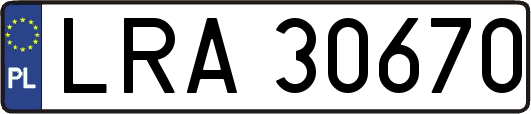 PL
LRA 30670